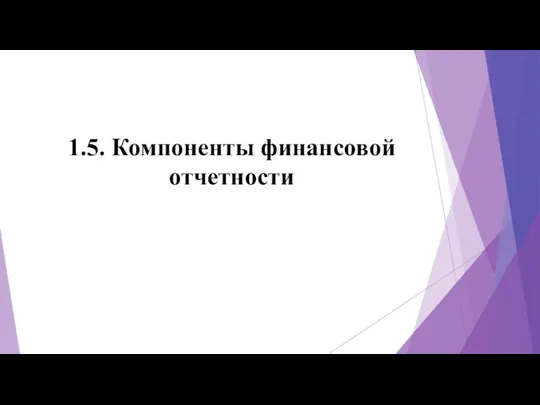 1.5. Компоненты финансовой отчетности